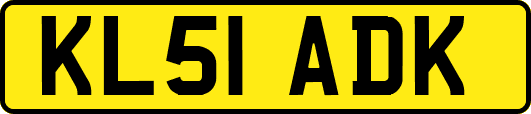 KL51 ADK